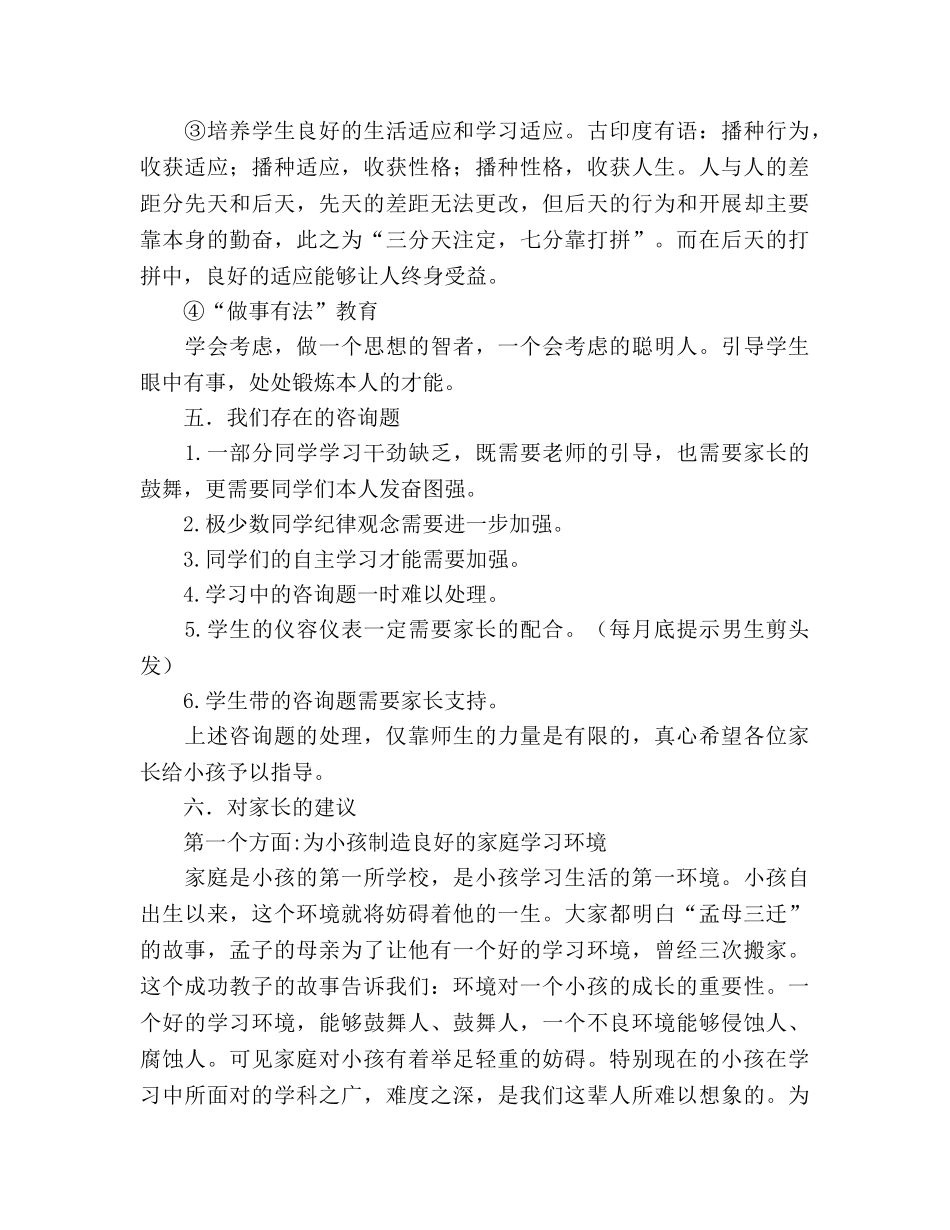 ③培养学生良好的生活适应和学习适应。古印度有语：播种行为，收获适应；播种适应，收获性格；播种性格，收获人生。人与人的差距分先天和后天，先天的差距无法更改，但后天的行为和开展却主要靠本身的勤奋，此之为“三分天注定，七分靠打拼”。而在后天的打拼中，良好的适应能够让人终身受益。

④“做事有法”教育

学会考虑，做一个思想的智者，一个会考虑的聪明人。引导学生眼中有事，处处锻炼本人的才能。

五．我们存在的咨询题

1.一部分同学学习干劲缺乏，既需要老师的引导，也需要家长的鼓舞，更需要同学们本人发奋图强。

2.极少数同学纪律观念需要进一步加强。

3.同学们的自主学习才能需要加强。

4.学习中的咨询题一时难以处理。

5.学生的仪容仪表一定需要家长的配合。（每月底提示男生剪头发）

6.学生带的咨询题需要家长支持。

上述咨询题的处理，仅靠师生的力量是有限的，真心希望各位家长给小孩予以指导。

六．对家长的建议

第一个方面:为小孩制造良好的家庭学习环境

家庭是小孩的第一所学校，是小孩学习生活的第一环境。小孩自出生以来，这个环境就将妨碍着他的一生。大家都明白“孟母三迁”的故事，孟子的母亲为了让他有一个好的学习环境，曾经三次搬家。这个成功教子的故事告诉我们：环境对一个小孩的成长的重要性。一个好的学习环境，能够鼓舞人、鼓舞人，一个不良环境能够侵蚀人、腐蚀人。可见家庭对小孩有着举足轻重的妨碍。特别现在的小孩在学习中所面对的学科之广，难度之深，是我们这辈人所难以想象的。为